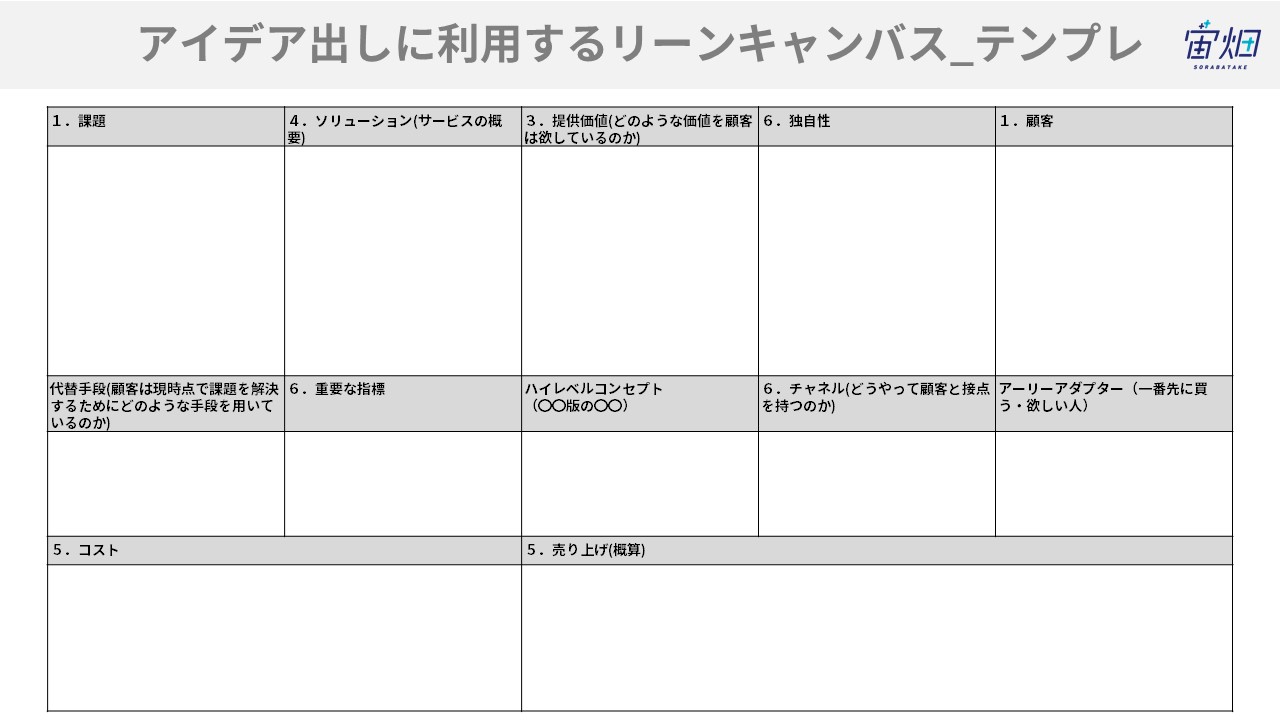 アイデア出しに利用するリーンキャンバス_テンプレ

宙畑
SORABATAKE

| 1．課題 | 4．ソリューション(サービスの概要) | 3．提供価値(どのような価値を顧客は欲しているのか) | 6．独自性 | 1．顧客 |
|---|---|---|---|---|
| | | | | |
| 代替手段(顧客は現時点で課題を解決するためにどのような手段を用いているのか) | 6．重要な指標 | ハイレベルコンセプト（〇〇版の〇〇） | 6．チャネル(どうやって顧客と接点を持つのか) | アーリーアダプター（一番先に買う・欲しい人） |
| | | | | |

| 5．コスト | 5．売り上げ(概算) |
|---|---|
| | |